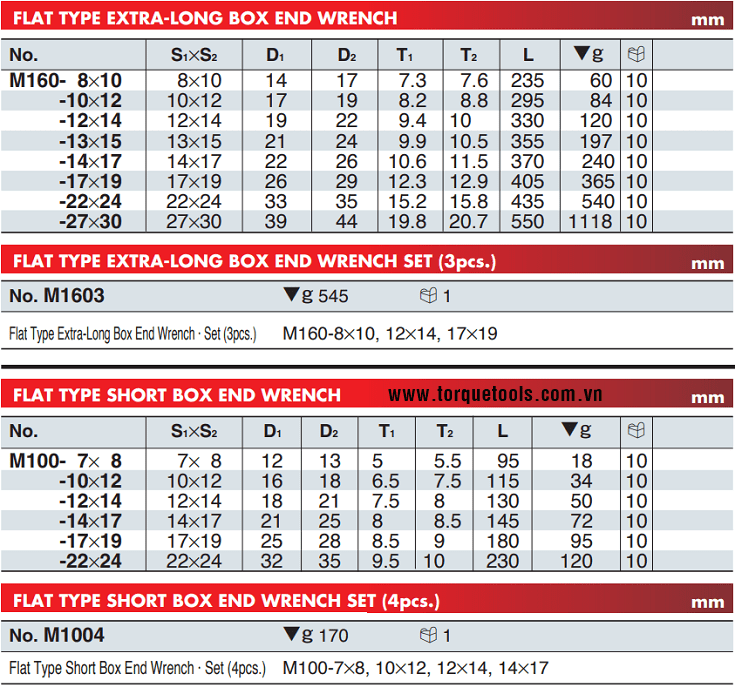 FLAT TYPE EXTRA-LONG BOX END WRENCH mm

| No. | $S_1 \times S_2$ | $D_1$ | $D_2$ | $T_1$ | $T_2$ | L | ▼g | |
|---|---|---|---|---|---|---|---|---|
| M160- 8×10 | 8×10 | 14 | 17 | 7.3 | 7.6 | 235 | 60 | 10 |
| -10×12 | 10×12 | 17 | 19 | 8.2 | 8.8 | 295 | 84 | 10 |
| -12×14 | 12×14 | 19 | 22 | 9.4 | 10 | 330 | 120 | 10 |
| -13×15 | 13×15 | 21 | 24 | 9.9 | 10.5 | 355 | 197 | 10 |
| -14×17 | 14×17 | 22 | 26 | 10.6 | 11.5 | 370 | 240 | 10 |
| -17×19 | 17×19 | 26 | 29 | 12.3 | 12.9 | 405 | 365 | 10 |
| -22×24 | 22×24 | 33 | 35 | 15.2 | 15.8 | 435 | 540 | 10 |
| -27×30 | 27×30 | 39 | 44 | 19.8 | 20.7 | 550 | 1118 | 10 |

FLAT TYPE EXTRA-LONG BOX END WRENCH SET (3pcs.) mm

No. M1603 ▼g 545 1

Flat Type Extra-Long Box End Wrench · Set (3pcs.) M160-8×10, 12×14, 17×19

FLAT TYPE SHORT BOX END WRENCH www.torquetools.com.vn mm

| No. | $S_1 \times S_2$ | $D_1$ | $D_2$ | $T_1$ | $T_2$ | L | ▼g | |
|---|---|---|---|---|---|---|---|---|
| M100- 7× 8 | 7× 8 | 12 | 13 | 5 | 5.5 | 95 | 18 | 10 |
| -10×12 | 10×12 | 16 | 18 | 6.5 | 7.5 | 115 | 34 | 10 |
| -12×14 | 12×14 | 18 | 21 | 7.5 | 8 | 130 | 50 | 10 |
| -14×17 | 14×17 | 21 | 25 | 8 | 8.5 | 145 | 72 | 10 |
| -17×19 | 17×19 | 25 | 28 | 8.5 | 9 | 180 | 95 | 10 |
| -22×24 | 22×24 | 32 | 35 | 9.5 | 10 | 230 | 120 | 10 |

FLAT TYPE SHORT BOX END WRENCH SET (4pcs.) mm

No. M1004 ▼g 170 1

Flat Type Short Box End Wrench · Set (4pcs.) M100-7×8, 10×12, 12×14, 14×17